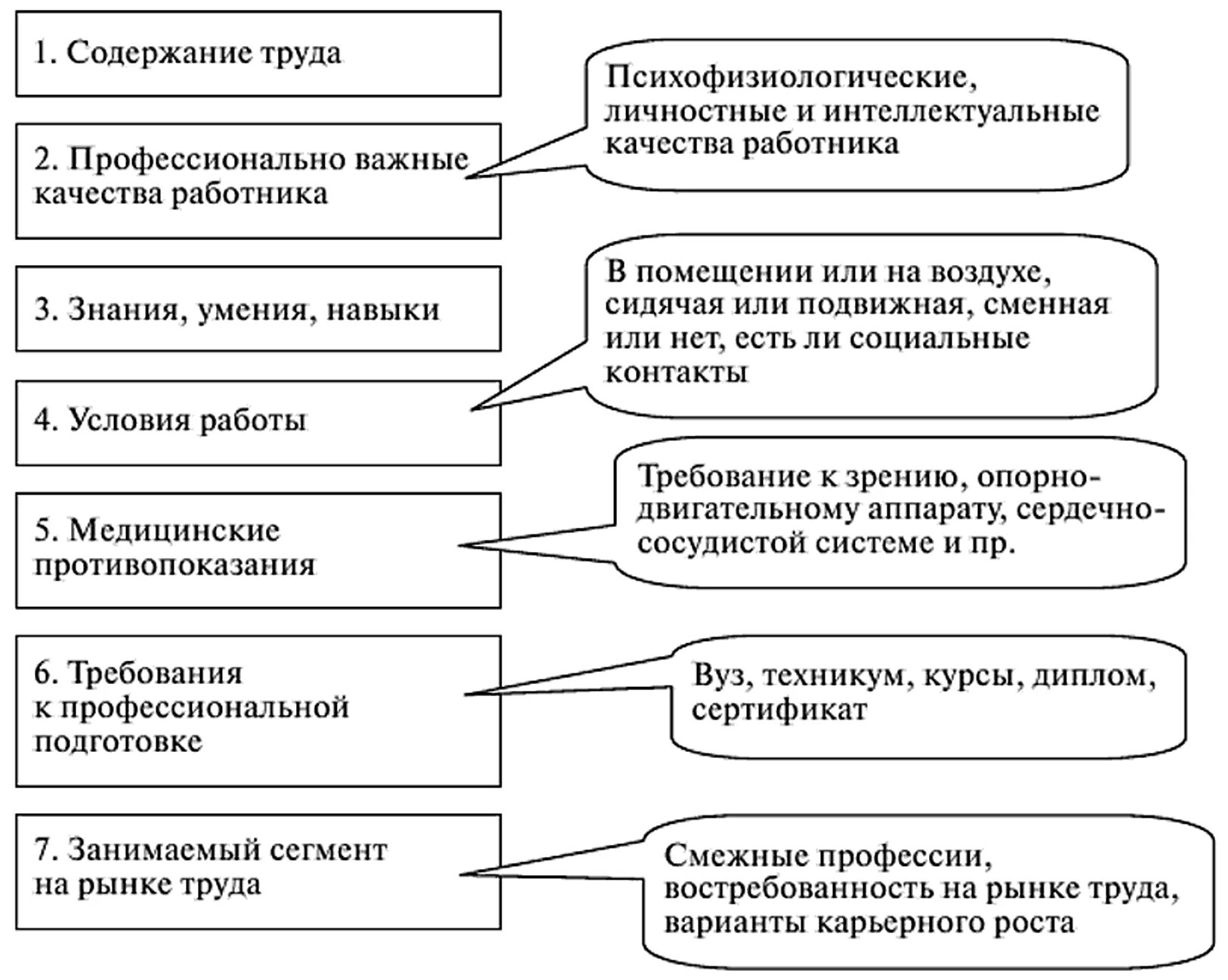 1. Содержание труда

2. Профессионально важные качества работника

Психофизиологические, личностные и интеллектуальные качества работника

3. Знания, умения, навыки

4. Условия работы

В помещении или на воздухе, сидячая или подвижная, сменная или нет, есть ли социальные контакты

5. Медицинские противопоказания

Требование к зрению, опорно-двигательному аппарату, сердечно-сосудистой системе и пр.

6. Требования к профессиональной подготовке

Вуз, техникум, курсы, диплом, сертификат

7. Занимаемый сегмент на рынке труда

Смежные профессии, востребованность на рынке труда, варианты карьерного роста